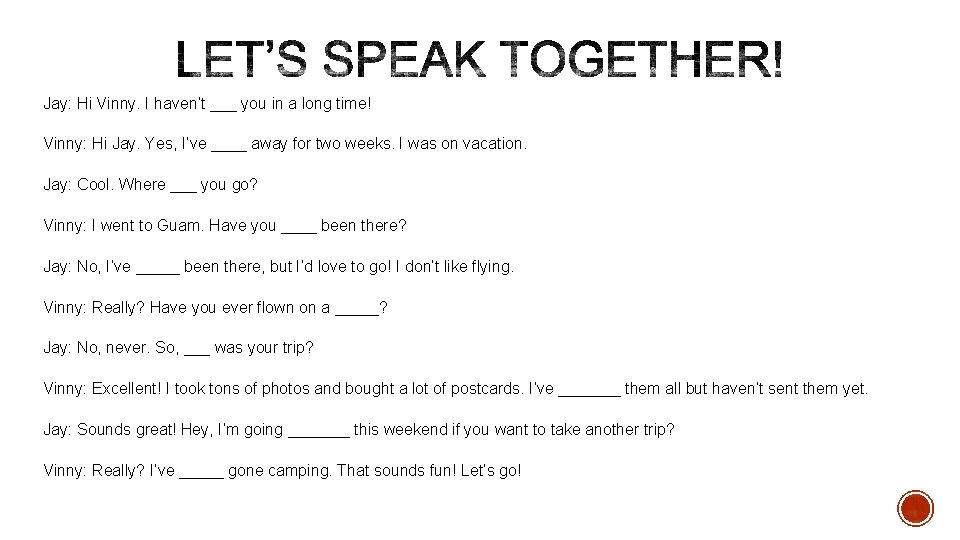 LET'S SPEAK TOGETHER!

Jay: Hi Vinny. I haven't ___ you in a long time!

Vinny: Hi Jay. Yes, I've ____ away for two weeks. I was on vacation.

Jay: Cool. Where ___ you go?

Vinny: I went to Guam. Have you ____ been there?

Jay: No, I've _____ been there, but I'd love to go! I don't like flying.

Vinny: Really? Have you ever flown on a _____?

Jay: No, never. So, ___ was your trip?

Vinny: Excellent! I took tons of photos and bought a lot of postcards. I've _______ them all but haven't sent them yet.

Jay: Sounds great! Hey, I'm going _______ this weekend if you want to take another trip?

Vinny: Really? I've _____ gone camping. That sounds fun! Let's go!